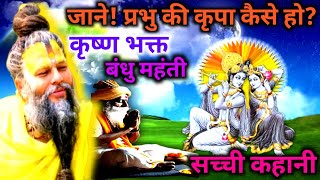 जाने! प्रभु की कृपा कैसे हो?

कृष्ण भक्त
बंधु महंती

सच्ची कहानी